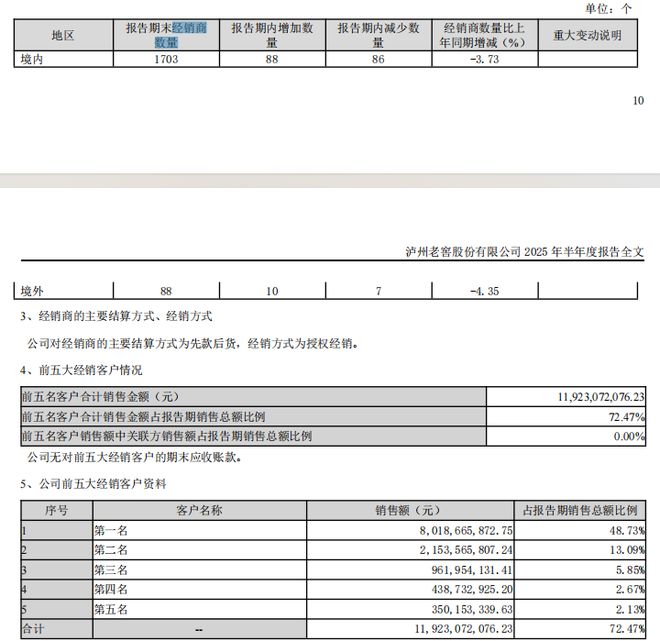 单位：个

| 地区 | 报告期末经销商数量 | 报告期内增加数量 | 报告期内减少数量 | 经销商数量比上年同期增减（%） | 重大变动说明 |
|---|---|---|---|---|---|
| 境内 | 1703 | 88 | 86 | -3.73 | |

10

泸州老窖股份有限公司 2025 年半年度报告全文

| 境外 | 88 | 10 | 7 | -4.35 | |
|---|---|---|---|---|---|

3、经销商的主要结算方式、经销方式

公司对经销商的主要结算方式为先款后货，经销方式为授权经销。

4、前五大经销客户情况

| 前五名客户合计销售金额（元） | 11,923,072,076.23 |
|---|---|
| 前五名客户合计销售金额占报告期销售总额比例 | 72.47% |
| 前五名客户销售额中关联方销售额占报告期销售总额比例 | 0.00% |

公司无对前五大经销客户的期末应收账款。

5、公司前五大经销客户资料

| 序号 | 客户名称 | 销售额（元） | 占报告期销售总额比例 |
|---|---|---|---|
| 1 | 第一名 | 8,018,665,872.75 | 48.73% |
| 2 | 第二名 | 2,153,565,807.24 | 13.09% |
| 3 | 第三名 | 961,954,131.41 | 5.85% |
| 4 | 第四名 | 438,732,925.20 | 2.67% |
| 5 | 第五名 | 350,153,339.63 | 2.13% |
| 合计 | -- | 11,923,072,076.23 | 72.47% |